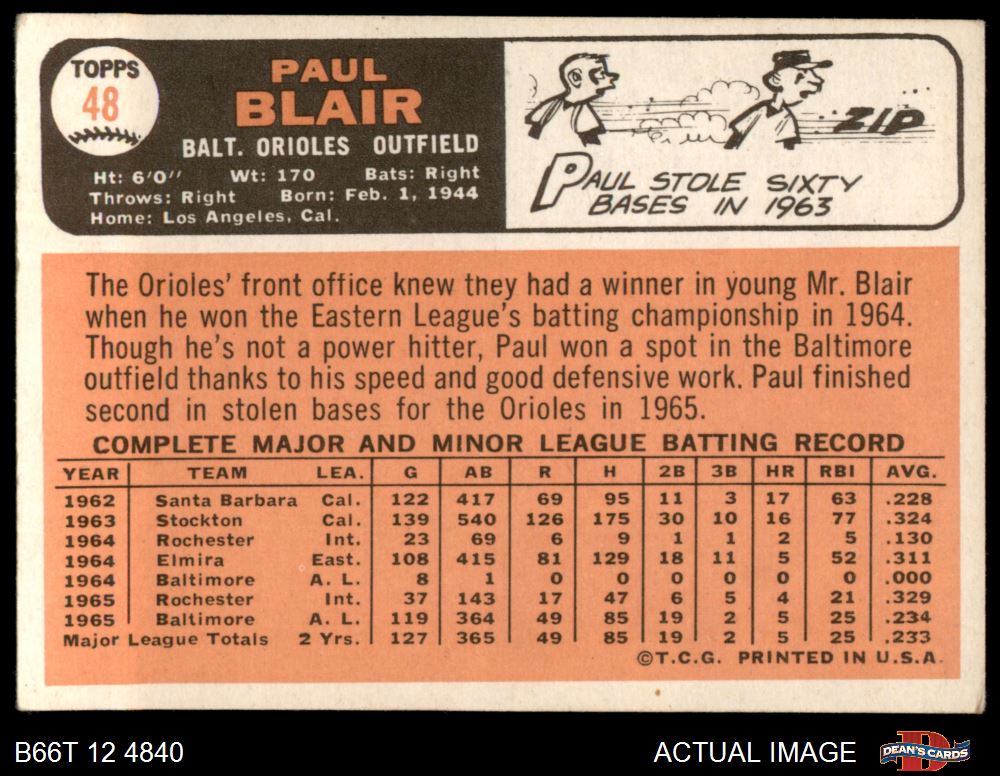 TOPPS
48

PAUL
BLAIR
BALT. ORIOLES OUTFIELD
Ht: 6'0" Wt: 170 Bats: Right
Throws: Right Born: Feb. 1, 1944
Home: Los Angeles, Cal.

ZIP

PAUL STOLE SIXTY BASES IN 1963

The Orioles' front office knew they had a winner in young Mr. Blair when he won the Eastern League's batting championship in 1964. Though he's not a power hitter, Paul won a spot in the Baltimore outfield thanks to his speed and good defensive work. Paul finished second in stolen bases for the Orioles in 1965.

COMPLETE MAJOR AND MINOR LEAGUE BATTING RECORD

| YEAR | TEAM | LEA. | G | AB | R | H | 2B | 3B | HR | RBI | AVG. |
|---|---|---|---|---|---|---|---|---|---|---|---|
| 1962 | Santa Barbara | Cal. | 122 | 417 | 69 | 95 | 11 | 3 | 17 | 63 | .228 |
| 1963 | Stockton | Cal. | 139 | 540 | 126 | 175 | 30 | 10 | 16 | 77 | .324 |
| 1964 | Rochester | Int. | 23 | 69 | 6 | 9 | 1 | 1 | 2 | 5 | .130 |
| 1964 | Elmira | East. | 108 | 415 | 81 | 129 | 18 | 11 | 5 | 52 | .311 |
| 1964 | Baltimore | A. L. | 8 | 1 | 0 | 0 | 0 | 0 | 0 | 0 | .000 |
| 1965 | Rochester | Int. | 37 | 143 | 17 | 47 | 6 | 5 | 4 | 21 | .329 |
| 1965 | Baltimore | A. L. | 119 | 364 | 49 | 85 | 19 | 2 | 5 | 25 | .234 |
| Major League Totals | | 2 Yrs. | 127 | 365 | 49 | 85 | 19 | 2 | 5 | 25 | .233 |

©T.C.G. PRINTED IN U.S.A.

B66T 12 4840

ACTUAL IMAGE

DEAN'S CARDS